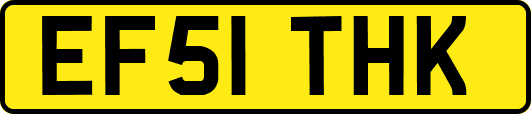 EF51 THK